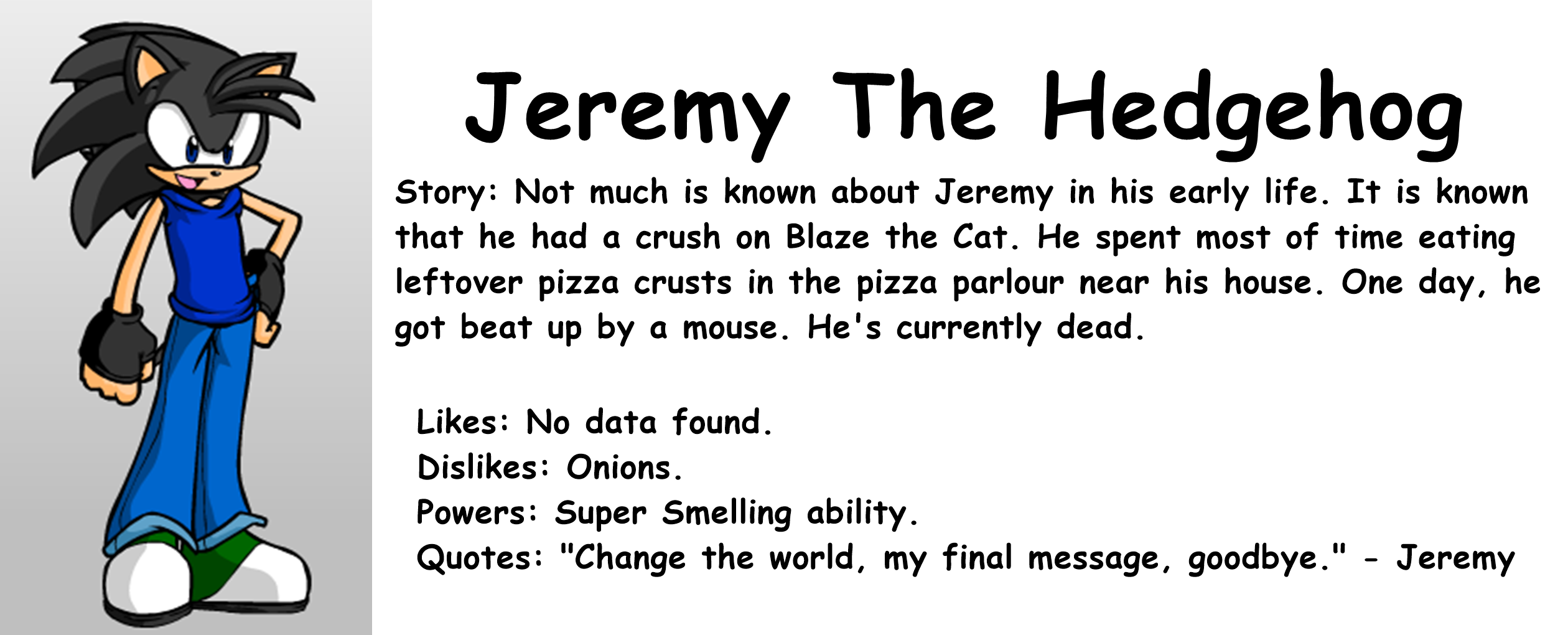 Jeremy The Hedgehog

Story: Not much is known about Jeremy in his early life. It is known that he had a crush on Blaze the Cat. He spent most of time eating leftover pizza crusts in the pizza parlour near his house. One day, he got beat up by a mouse. He's currently dead.

Likes: No data found.
Dislikes: Onions.
Powers: Super Smelling ability.
Quotes: "Change the world, my final message, goodbye." - Jeremy